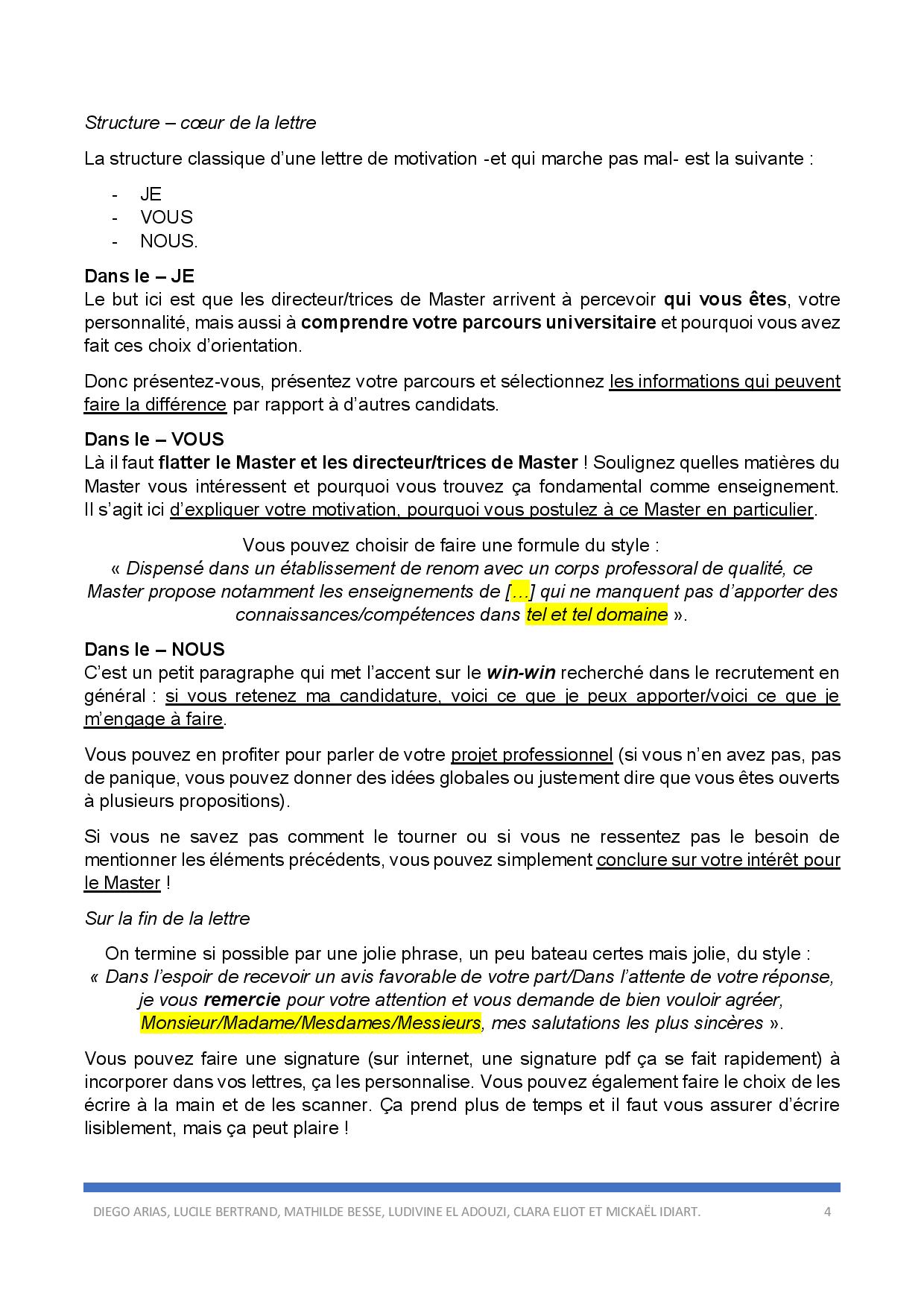 Structure – cœur de la lettre

La structure classique d'une lettre de motivation -et qui marche pas mal- est la suivante :

- JE
- VOUS
- NOUS.

Dans le – JE
Le but ici est que les directeur/trices de Master arrivent à percevoir qui vous êtes, votre personnalité, mais aussi à comprendre votre parcours universitaire et pourquoi vous avez fait ces choix d'orientation.

Donc présentez-vous, présentez votre parcours et sélectionnez les informations qui peuvent faire la différence par rapport à d'autres candidats.

Dans le – VOUS
Là il faut flatter le Master et les directeur/trices de Master ! Soulignez quelles matières du Master vous intéressent et pourquoi vous trouvez ça fondamental comme enseignement. Il s'agit ici d'expliquer votre motivation, pourquoi vous postulez à ce Master en particulier.

Vous pouvez choisir de faire une formule du style :
« Dispensé dans un établissement de renom avec un corps professoral de qualité, ce Master propose notamment les enseignements de […] qui ne manquent pas d'apporter des connaissances/compétences dans tel et tel domaine ».

Dans le – NOUS
C'est un petit paragraphe qui met l'accent sur le win-win recherché dans le recrutement en général : si vous retenez ma candidature, voici ce que je peux apporter/voici ce que je m'engage à faire.

Vous pouvez en profiter pour parler de votre projet professionnel (si vous n'en avez pas, pas de panique, vous pouvez donner des idées globales ou justement dire que vous êtes ouverts à plusieurs propositions).

Si vous ne savez pas comment le tourner ou si vous ne ressentez pas le besoin de mentionner les éléments précédents, vous pouvez simplement conclure sur votre intérêt pour le Master !

Sur la fin de la lettre

On termine si possible par une jolie phrase, un peu bateau certes mais jolie, du style :
« Dans l'espoir de recevoir un avis favorable de votre part/Dans l'attente de votre réponse, je vous remercie pour votre attention et vous demande de bien vouloir agréer, Monsieur/Madame/Mesdames/Messieurs, mes salutations les plus sincères ».

Vous pouvez faire une signature (sur internet, une signature pdf ça se fait rapidement) à incorporer dans vos lettres, ça les personnalise. Vous pouvez également faire le choix de les écrire à la main et de les scanner. Ça prend plus de temps et il faut vous assurer d'écrire lisiblement, mais ça peut plaire !

DIEGO ARIAS, LUCILE BERTRAND, MATHILDE BESSE, LUDIVINE EL ADOUZI, CLARA ELIOT ET MICKAËL IDIART. 4